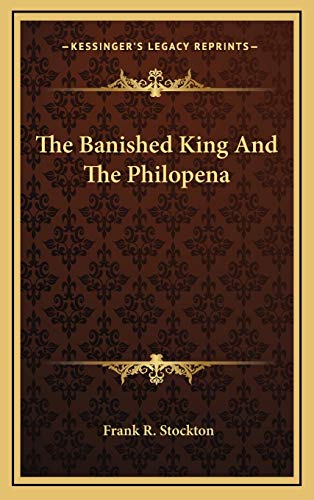 —KESSINGER'S LEGACY REPRINTS—

The Banished King And The Philopena

Frank R. Stockton